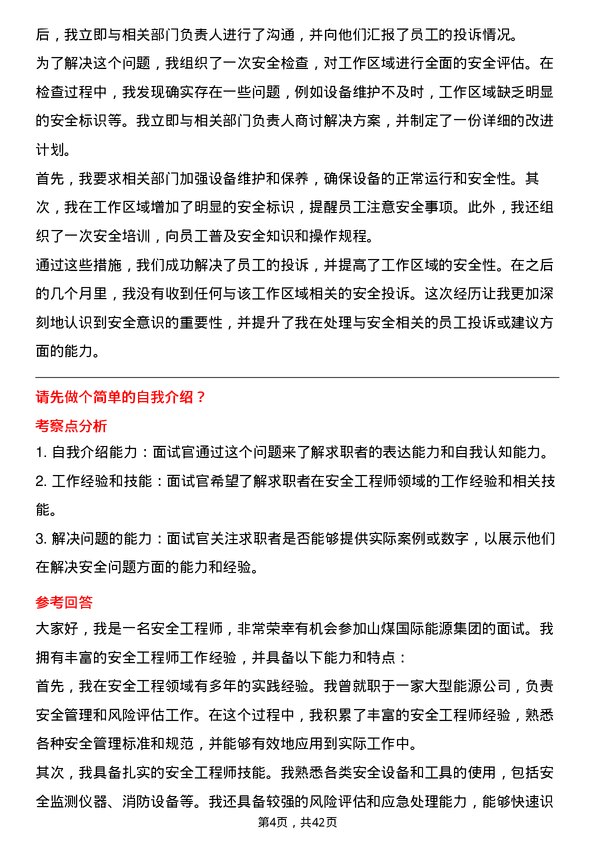 后，我立即与相关部门负责人进行了沟通，并向他们汇报了员工的投诉情况。

为了解决这个问题，我组织了一次安全检查，对工作区域进行全面的安全评估。在检查过程中，我发现确实存在一些问题，例如设备维护不及时，工作区域缺乏明显的安全标识等。我立即与相关部门负责人商讨解决方案，并制定了一份详细的改进计划。

首先，我要求相关部门加强设备维护和保养，确保设备的正常运行和安全性。其次，我在工作区域增加了明显的安全标识，提醒员工注意安全事项。此外，我还组织了一次安全培训，向员工普及安全知识和操作规程。

通过这些措施，我们成功解决了员工的投诉，并提高了工作区域的安全性。在之后的几个月里，我没有收到任何与该工作区域相关的安全投诉。这次经历让我更加深刻地认识到安全意识的重要性，并提升了我在处理与安全相关的员工投诉或建议方面的能力。

请先做个简单的自我介绍？

考察点分析

1. 自我介绍能力：面试官通过这个问题来了解求职者的表达能力和自我认知能力。

2. 工作经验和技能：面试官希望了解求职者在安全工程师领域的工作经验和相关技能。

3. 解决问题的能力：面试官关注求职者是否能够提供实际案例或数字，以展示他们在解决安全问题方面的能力和经验。

参考回答

大家好，我是一名安全工程师，非常荣幸有机会参加山煤国际能源集团的面试。我拥有丰富的安全工程师工作经验，并具备以下能力和特点：

首先，我在安全工程领域有多年的实践经验。我曾就职于一家大型能源公司，负责安全管理和风险评估工作。在这个过程中，我积累了丰富的安全工程师经验，熟悉各种安全管理标准和规范，并能够有效地应用到实际工作中。

其次，我具备扎实的安全工程师技能。我熟悉各类安全设备和工具的使用，包括安全监测仪器、消防设备等。我还具备较强的风险评估和应急处理能力，能够快速识

第4页，共42页